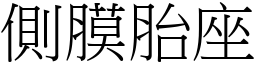 側膜胎座